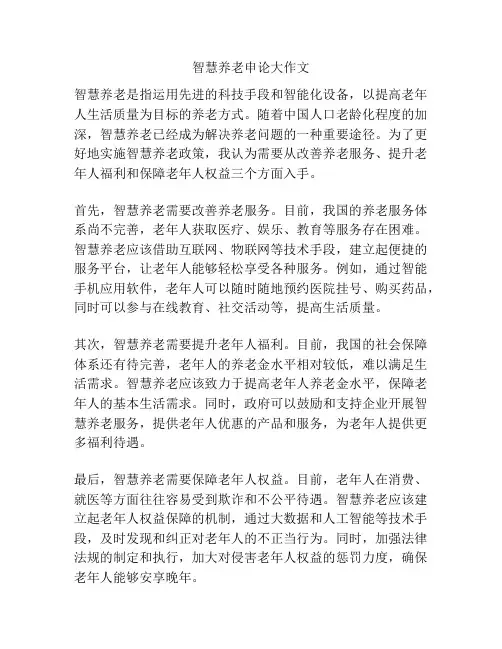 智慧养老申论大作文

智慧养老是指运用先进的科技手段和智能化设备，以提高老年人生活质量为目标的养老方式。随着中国人口老龄化程度的加深，智慧养老已经成为解决养老问题的一种重要途径。为了更好地实施智慧养老政策，我认为需要从改善养老服务、提升老年人福利和保障老年人权益三个方面入手。

首先，智慧养老需要改善养老服务。目前，我国的养老服务体系尚不完善，老年人获取医疗、娱乐、教育等服务存在困难。智慧养老应该借助互联网、物联网等技术手段，建立起便捷的服务平台，让老年人能够轻松享受各种服务。例如，通过智能手机应用软件，老年人可以随时随地预约医院挂号、购买药品，同时可以参与在线教育、社交活动等，提高生活质量。

其次，智慧养老需要提升老年人福利。目前，我国的社会保障体系还有待完善，老年人的养老金水平相对较低，难以满足生活需求。智慧养老应该致力于提高老年人养老金水平，保障老年人的基本生活需求。同时，政府可以鼓励和支持企业开展智慧养老服务，提供老年人优惠的产品和服务，为老年人提供更多福利待遇。

最后，智慧养老需要保障老年人权益。目前，老年人在消费、就医等方面往往容易受到欺诈和不公平待遇。智慧养老应该建立起老年人权益保障的机制，通过大数据和人工智能等技术手段，及时发现和纠正对老年人的不正当行为。同时，加强法律法规的制定和执行，加大对侵害老年人权益的惩罚力度，确保老年人能够安享晚年。